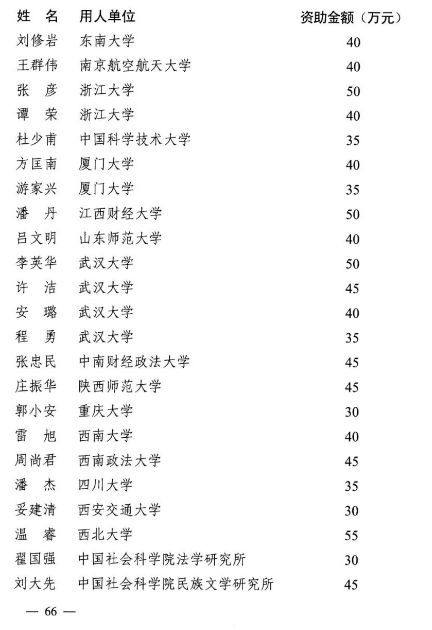 | 姓 名 | 用人单位 | 资助金额（万元） |
|---|---|---|
| 刘修岩 | 东南大学 | 40 |
| 王群伟 | 南京航空航天大学 | 40 |
| 张 彦 | 浙江大学 | 50 |
| 谭 荣 | 浙江大学 | 40 |
| 杜少甫 | 中国科学技术大学 | 35 |
| 方匡南 | 厦门大学 | 40 |
| 游家兴 | 厦门大学 | 35 |
| 潘 丹 | 江西财经大学 | 50 |
| 吕文明 | 山东师范大学 | 40 |
| 李英华 | 武汉大学 | 50 |
| 许 洁 | 武汉大学 | 45 |
| 安 璐 | 武汉大学 | 40 |
| 程 勇 | 武汉大学 | 35 |
| 张忠民 | 中南财经政法大学 | 45 |
| 庄振华 | 陕西师范大学 | 45 |
| 郭小安 | 重庆大学 | 30 |
| 雷 旭 | 西南大学 | 40 |
| 周尚君 | 西南政法大学 | 45 |
| 潘 杰 | 四川大学 | 35 |
| 妥建清 | 西安交通大学 | 30 |
| 温 睿 | 西北大学 | 55 |
| 翟国强 | 中国社会科学院法学研究所 | 30 |
| 刘大先 | 中国社会科学院民族文学研究所 | 45 |

— 66 —